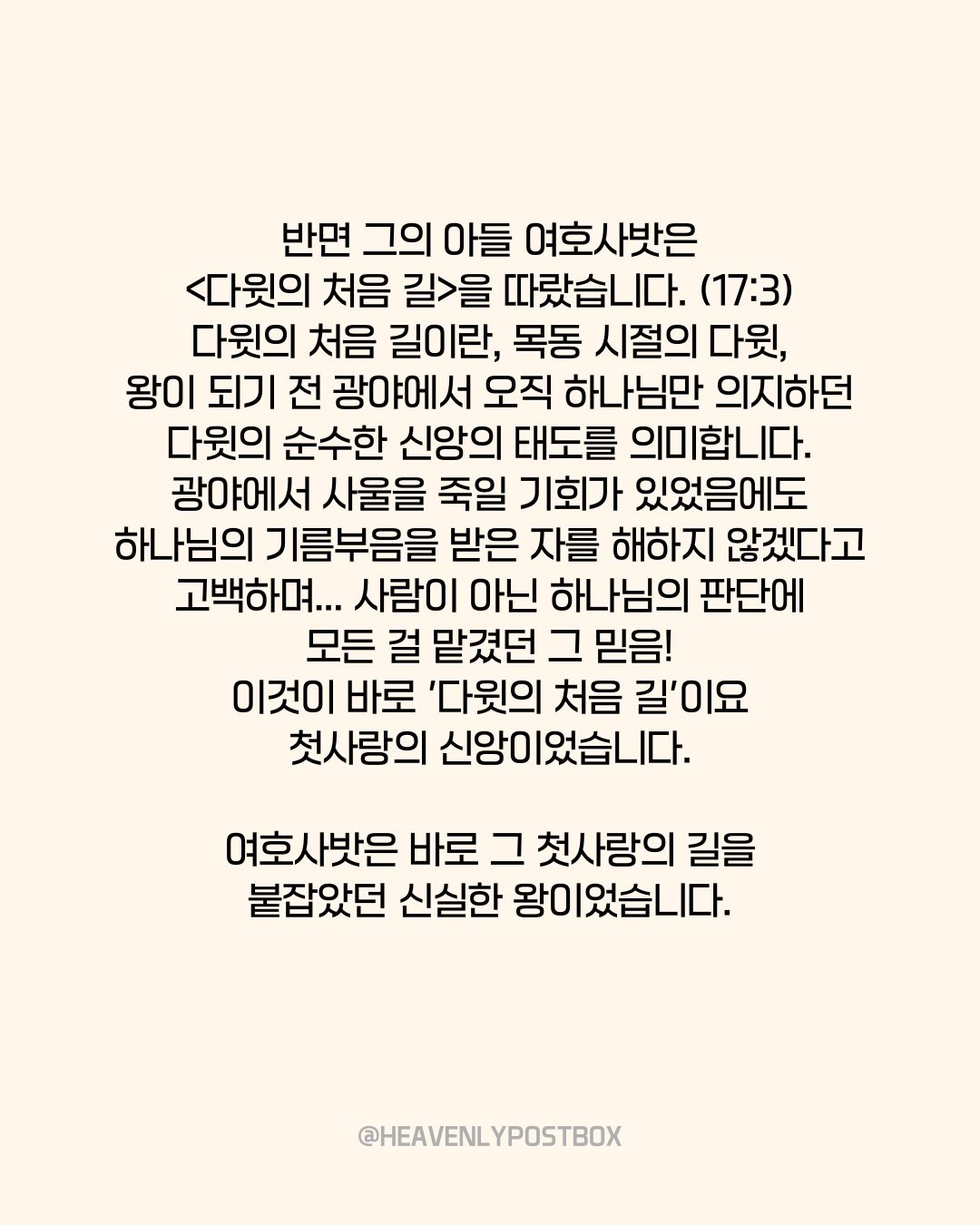 반면 그의 아들 여호사밧은 <다윗의 처음 길>을 따랐습니다. (17:3) 다윗의 처음 길이란, 목동 시절의 다윗, 왕이 되기 전 광야에서 오직 하나님만 의지하던 다윗의 순수한 신앙의 태도를 의미합니다. 광야에서 사울을 죽일 기회가 있었음에도 하나님의 기름부음을 받은 자를 해하지 않겠다고 고백하며... 사람이 아닌 하나님의 판단에 모든 걸 맡겼던 그 믿음! 이것이 바로 '다윗의 처음 길'이요 첫사랑의 신앙이었습니다.

여호사밧은 바로 그 첫사랑의 길을 붙잡았던 신실한 왕이었습니다.

@HEAVENLYPOSTBOX